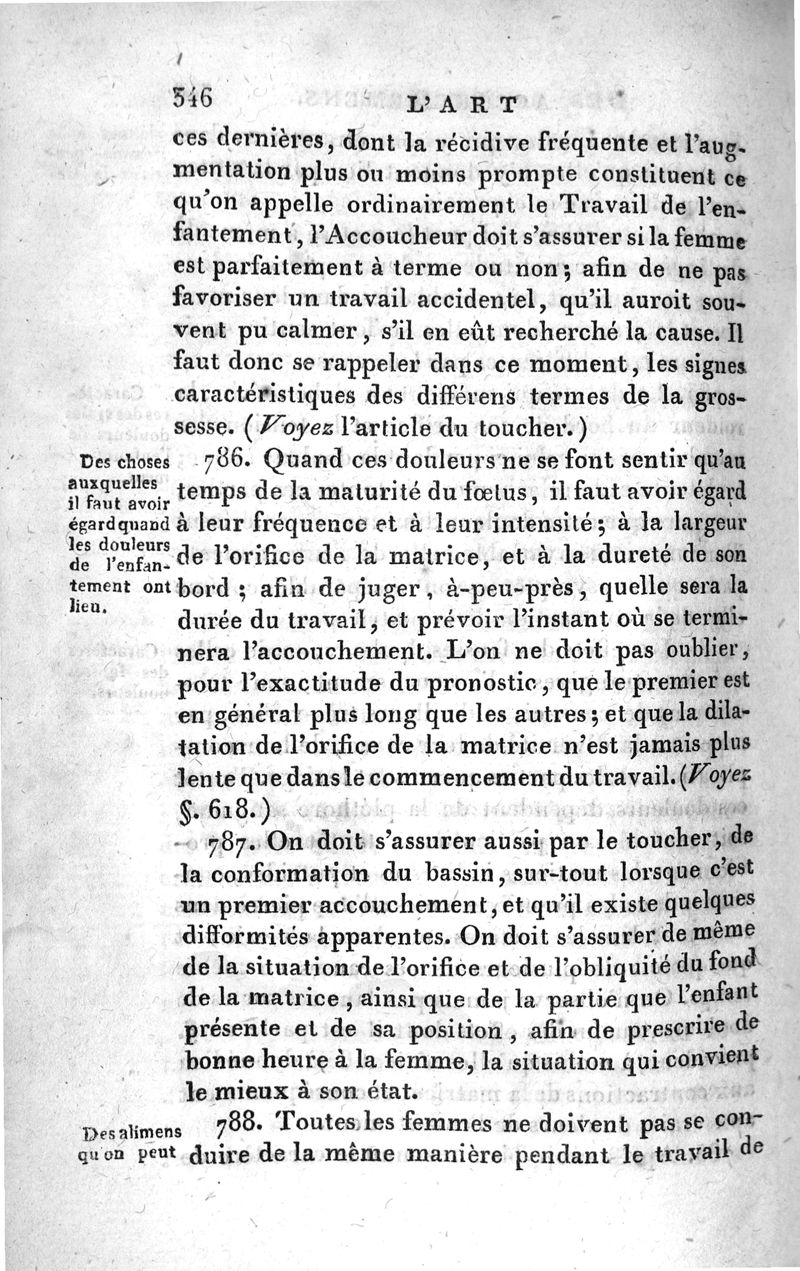 346 L'ART

ces dernières, dont la récidive fréquente et l'augmentation plus ou moins prompte constituent ce qu'on appelle ordinairement le Travail de l'enfantement, l'Accoucheur doit s'assurer si la femme est parfaitement à terme ou non; afin de ne pas favoriser un travail accidentel, qu'il auroit souvent pu calmer, s'il en eût recherché la cause. Il faut donc se rappeler dans ce moment, les signes caractéristiques des différens termes de la grossesse. (Voyez l'article du toucher.)

Des choses auxquelles il faut avoir égard quand les douleurs de l'enfantement ont lieu.

786. Quand ces douleurs ne se font sentir qu'au temps de la maturité du fœtus, il faut avoir égard à leur fréquence et à leur intensité; à la largeur de l'orifice de la matrice, et à la dureté de son bord; afin de juger, à-peu-près, quelle sera la durée du travail, et prévoir l'instant où se terminera l'accouchement. L'on ne doit pas oublier, pour l'exactitude du pronostic, que le premier est en général plus long que les autres; et que la dilatation de l'orifice de la matrice n'est jamais plus lente que dans le commencement du travail. (Voyez §. 618.)

787. On doit s'assurer aussi par le toucher, de la conformation du bassin, sur-tout lorsque c'est un premier accouchement, et qu'il existe quelques difformités apparentes. On doit s'assurer de même de la situation de l'orifice et de l'obliquité du fond de la matrice, ainsi que de la partie que l'enfant présente et de sa position, afin de prescrire de bonne heure à la femme, la situation qui convient le mieux à son état.

Des alimens qu'on peut

788. Toutes les femmes ne doivent pas se conduire de la même manière pendant le travail de